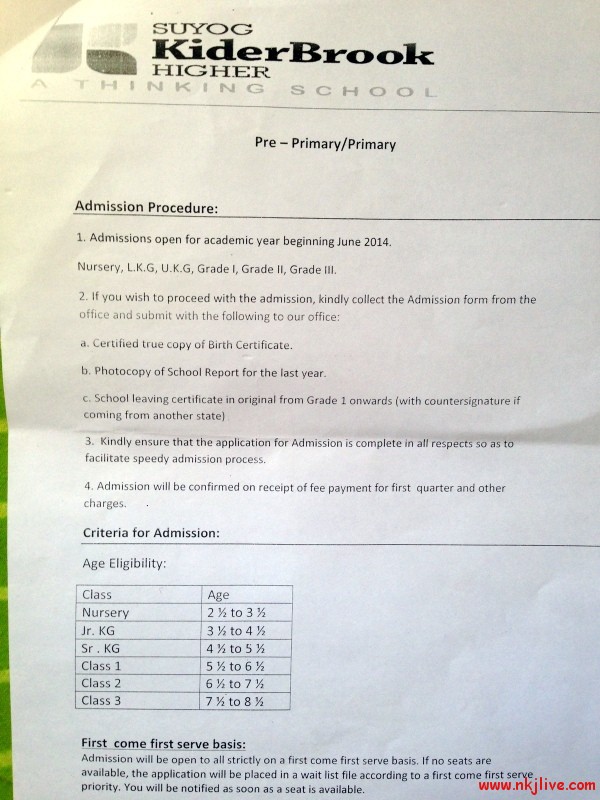 SUYOG
KiderBrook
HIGHER
A THINKING SCHOOL

Pre – Primary/Primary

Admission Procedure:

1. Admissions open for academic year beginning June 2014.

Nursery, L.K.G, U.K.G, Grade I, Grade II, Grade III.

2. If you wish to proceed with the admission, kindly collect the Admission form from the office and submit with the following to our office:

a. Certified true copy of Birth Certificate.

b. Photocopy of School Report for the last year.

c. School leaving certificate in original from Grade 1 onwards (with countersignature if coming from another state)

3. Kindly ensure that the application for Admission is complete in all respects so as to facilitate speedy admission process.

4. Admission will be confirmed on receipt of fee payment for first quarter and other charges.

Criteria for Admission:

Age Eligibility:

| Class | Age |
|---|---|
| Nursery | 2 ½ to 3 ½ |
| Jr. KG | 3 ½ to 4 ½ |
| Sr . KG | 4 ½ to 5 ½ |
| Class 1 | 5 ½ to 6 ½ |
| Class 2 | 6 ½ to 7 ½ |
| Class 3 | 7 ½ to 8 ½ |

First come first serve basis:
Admission will be open to all strictly on a first come first serve basis. If no seats are available, the application will be placed in a wait list file according to a first come first serve priority. You will be notified as soon as a seat is available.

www.nkjlive.com